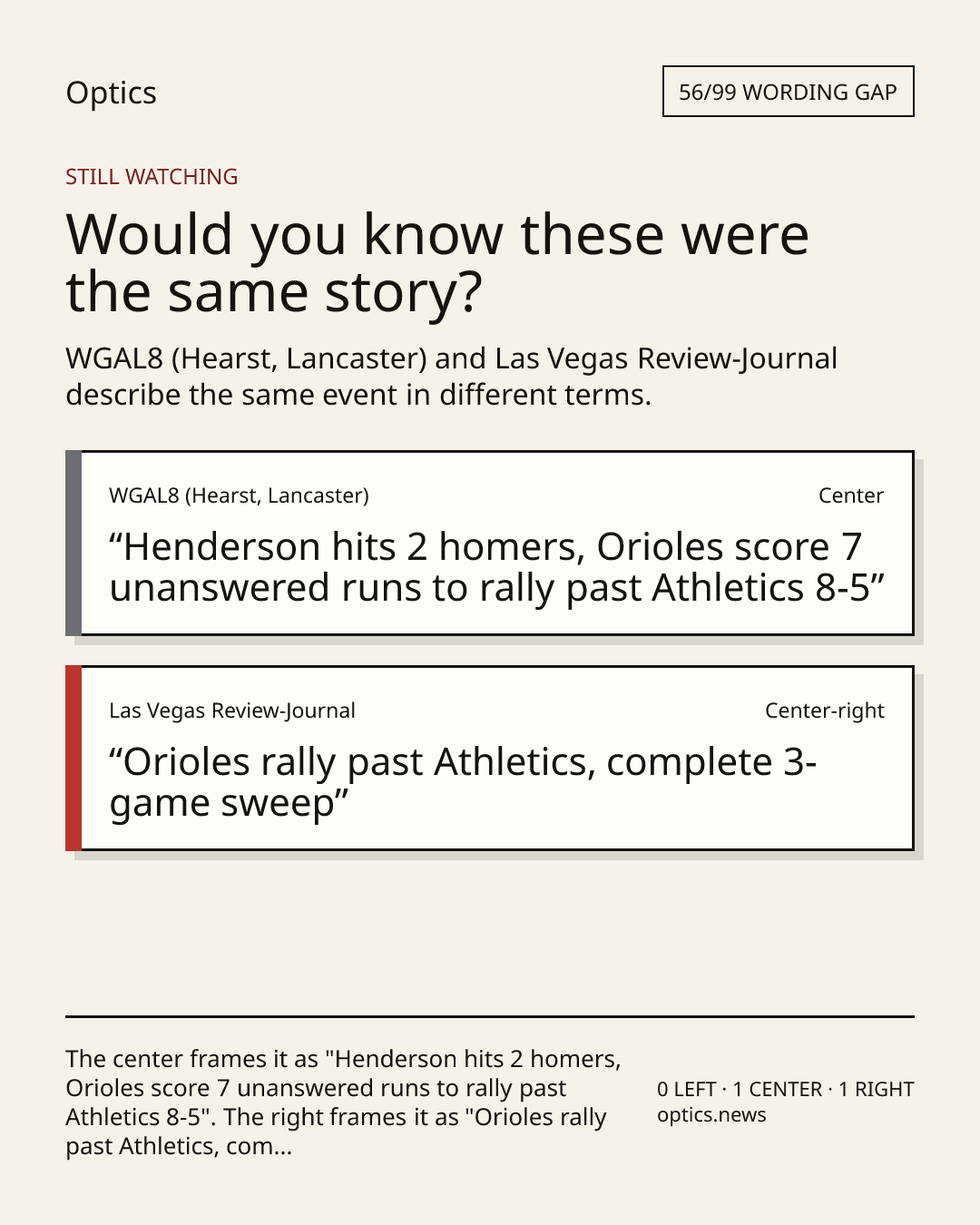 Optics

56/99 WORDING GAP

STILL WATCHING

Would you know these were the same story?

WGAL8 (Hearst, Lancaster) and Las Vegas Review-Journal describe the same event in different terms.

WGAL8 (Hearst, Lancaster)

Center

“Henderson hits 2 homers, Orioles score 7 unanswered runs to rally past Athletics 8-5”

Las Vegas Review-Journal

Center-right

“Orioles rally past Athletics, complete 3-game sweep”

The center frames it as "Henderson hits 2 homers, Orioles score 7 unanswered runs to rally past Athletics 8-5". The right frames it as "Orioles rally past Athletics, com...

0 LEFT · 1 CENTER · 1 RIGHT
optics.news